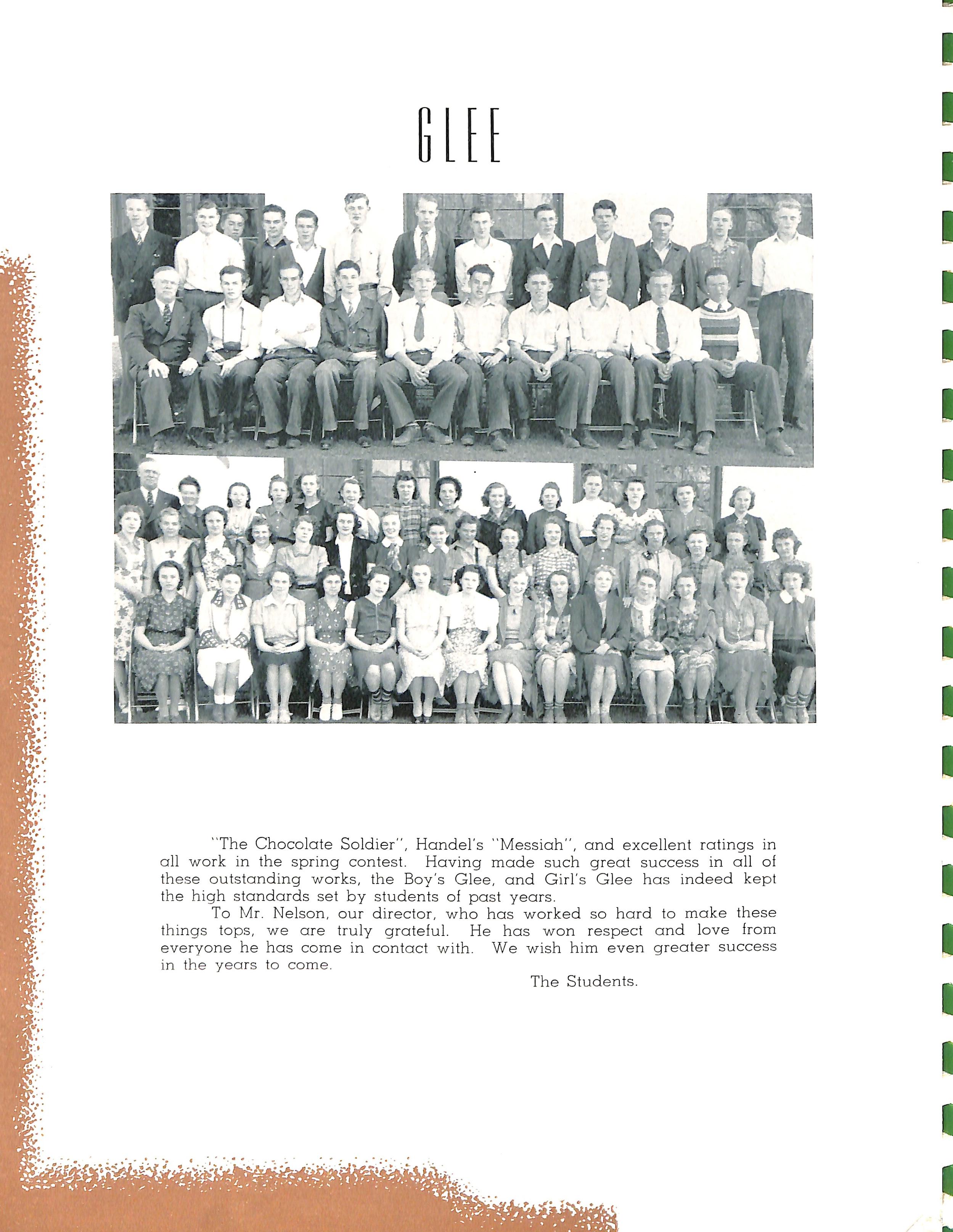 GLEE

"The Chocolate Soldier", Handel's "Messiah", and excellent ratings in all work in the spring contest. Having made such great success in all of these outstanding works, the Boy's Glee, and Girl's Glee has indeed kept the high standards set by students of past years.

To Mr. Nelson, our director, who has worked so hard to make these things tops, we are truly grateful. He has won respect and love from everyone he has come in contact with. We wish him even greater success in the years to come.

The Students.